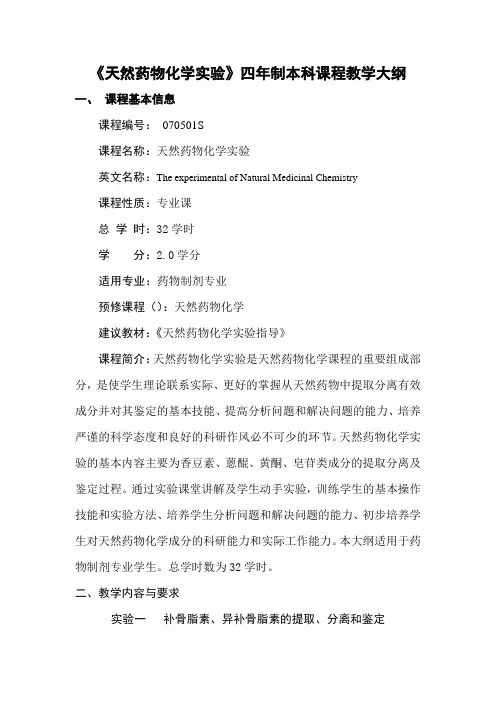 《天然药物化学实验》四年制本科课程教学大纲

一、 课程基本信息

课程编号： 070501S

课程名称：天然药物化学实验

英文名称：The experimental of Natural Medicinal Chemistry

课程性质：专业课

总 学 时：32 学时

学　　分：2.0 学分

适用专业：药物制剂专业

预修课程（）：天然药物化学

建议教材：《天然药物化学实验指导》

课程简介：天然药物化学实验是天然药物化学课程的重要组成部分，是使学生理论联系实际、更好的掌握从天然药物中提取分离有效成分并对其鉴定的基本技能、提高分析问题和解决问题的能力、培养严谨的科学态度和良好的科研作风必不可少的环节。天然药物化学实验的基本内容主要为香豆素、蒽醌、黄酮、皂苷类成分的提取分离及鉴定过程。通过实验课堂讲解及学生动手实验，训练学生的基本操作技能和实验方法、培养学生分析问题和解决问题的能力、初步培养学生对天然药物化学成分的科研能力和实际工作能力。本大纲适用于药物制剂专业学生。总学时数为 32 学时。

二、教学内容与要求

实验一　补骨脂素、异补骨脂素的提取、分离和鉴定